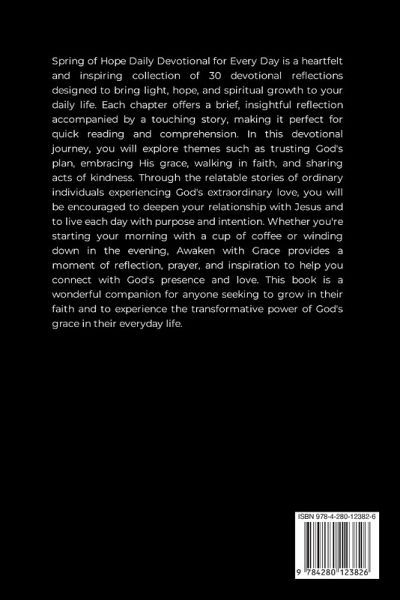 Spring of Hope Daily Devotional for Every Day is a heartfelt and inspiring collection of 30 devotional reflections designed to bring light, hope, and spiritual growth to your daily life. Each chapter offers a brief, insightful reflection accompanied by a touching story, making it perfect for quick reading and comprehension. In this devotional journey, you will explore themes such as trusting God's plan, embracing His grace, walking in faith, and sharing acts of kindness. Through the relatable stories of ordinary individuals experiencing God's extraordinary love, you will be encouraged to deepen your relationship with Jesus and to live each day with purpose and intention. Whether you're starting your morning with a cup of coffee or winding down in the evening, Awaken with Grace provides a moment of reflection, prayer, and inspiration to help you connect with God's presence and love. This book is a wonderful companion for anyone seeking to grow in their faith and to experience the transformative power of God's grace in their everyday life.

ISBN 978-4-280-12382-6

9 784280 123826